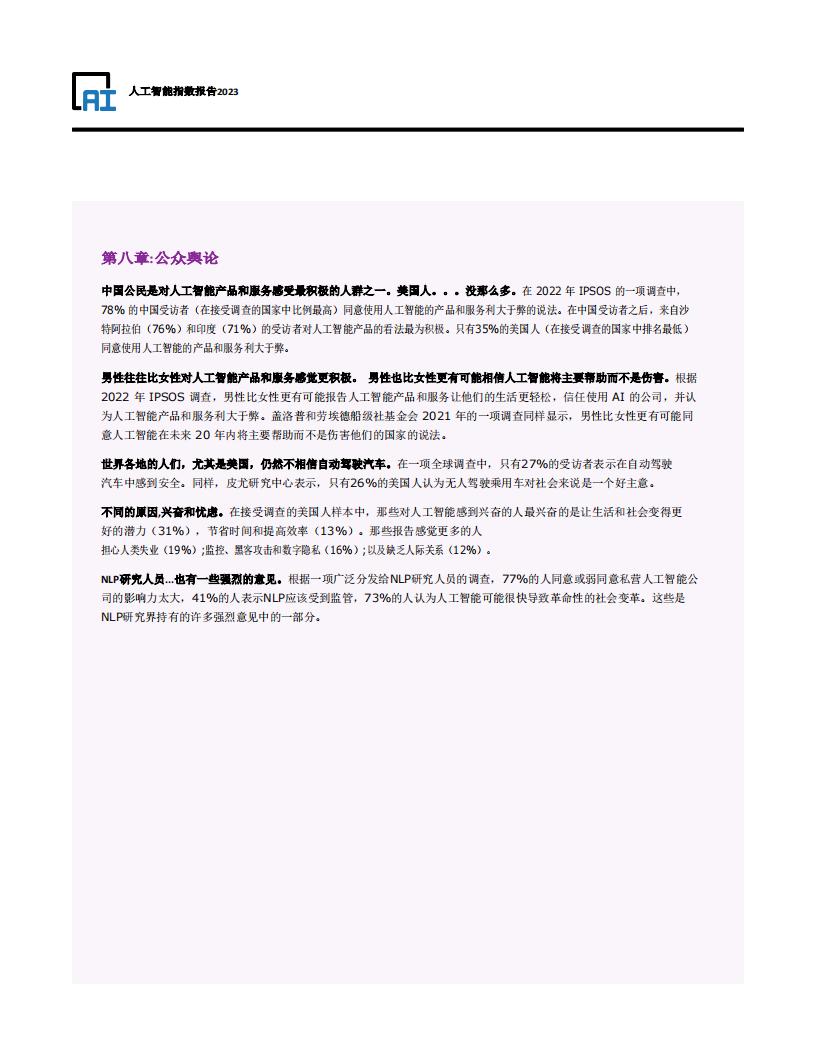 AI 人工智能指数报告2023

第八章:公众舆论

中国公民是对人工智能产品和服务感受最积极的人群之一。美国人。。。没那么多。在 2022 年 IPSOS 的一项调查中，78% 的中国受访者（在接受调查的国家中比例最高）同意使用人工智能的产品和服务利大于弊的说法。在中国受访者之后，来自沙特阿拉伯（76%）和印度（71%）的受访者对人工智能产品的看法最为积极。只有35%的美国人（在接受调查的国家中排名最低）同意使用人工智能的产品和服务利大于弊。

男性往往比女性对人工智能产品和服务感觉更积极。 男性也比女性更有可能相信人工智能将主要帮助而不是伤害。根据 2022 年 IPSOS 调查，男性比女性更有可能报告人工智能产品和服务让他们的生活更轻松，信任使用 AI 的公司，并认为人工智能产品和服务利大于弊。盖洛普和劳埃德船级社基金会 2021 年的一项调查同样显示，男性比女性更有可能同意人工智能在未来 20 年内将主要帮助而不是伤害他们的国家的说法。

世界各地的人们，尤其是美国，仍然不相信自动驾驶汽车。在一项全球调查中，只有27%的受访者表示在自动驾驶汽车中感到安全。同样，皮尤研究中心表示，只有26%的美国人认为无人驾驶乘用车对社会来说是一个好主意。

不同的原因,兴奋和忧虑。在接受调查的美国人样本中，那些对人工智能感到兴奋的人最兴奋的是让生活和社会变得更好的潜力（31%），节省时间和提高效率（13%）。那些报告感觉更多的人担心人类失业（19%）;监控、黑客攻击和数字隐私（16%）;以及缺乏人际关系（12%）。

NLP研究人员...也有一些强烈的意见。根据一项广泛分发给NLP研究人员的调查，77%的人同意或弱同意私营人工智能公司的影响力太大，41%的人表示NLP应该受到监管，73%的人认为人工智能可能很快导致革命性的社会变革。这些是NLP研究界持有的许多强烈意见中的一部分。